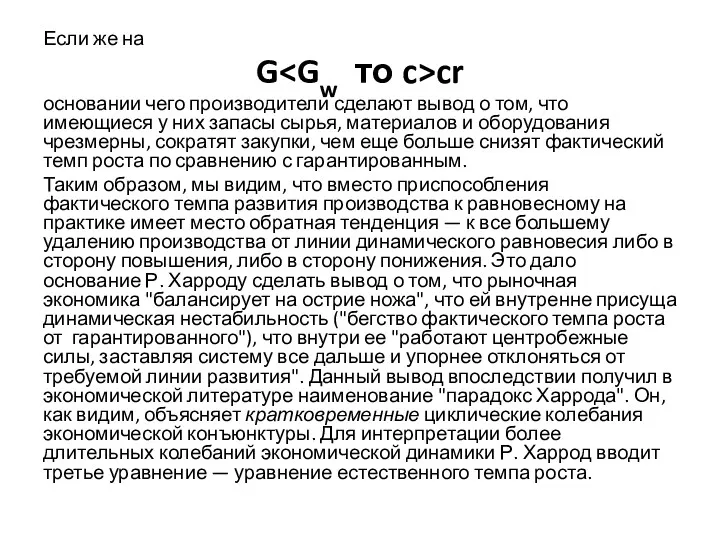 Если же на

$G<G_w$ то $c>cr$

основании чего производители сделают вывод о том, что имеющиеся у них запасы сырья, материалов и оборудования чрезмерны, сократят закупки, чем еще больше снизят фактический темп роста по сравнению с гарантированным.

Таким образом, мы видим, что вместо приспособления фактического темпа развития производства к равновесному на практике имеет место обратная тенденция — к все большему удалению производства от линии динамического равновесия либо в сторону повышения, либо в сторону понижения. Это дало основание Р. Харроду сделать вывод о том, что рыночная экономика "балансирует на острие ножа", что ей внутренне присуща динамическая нестабильность ("бегство фактического темпа роста от гарантированного"), что внутри ее "работают центробежные силы, заставляя систему все дальше и упорнее отклоняться от требуемой линии развития". Данный вывод впоследствии получил в экономической литературе наименование "парадокс Харрода". Он, как видим, объясняет кратковременные циклические колебания экономической конъюнктуры. Для интерпретации более длительных колебаний экономической динамики Р. Харрод вводит третье уравнение — уравнение естественного темпа роста.